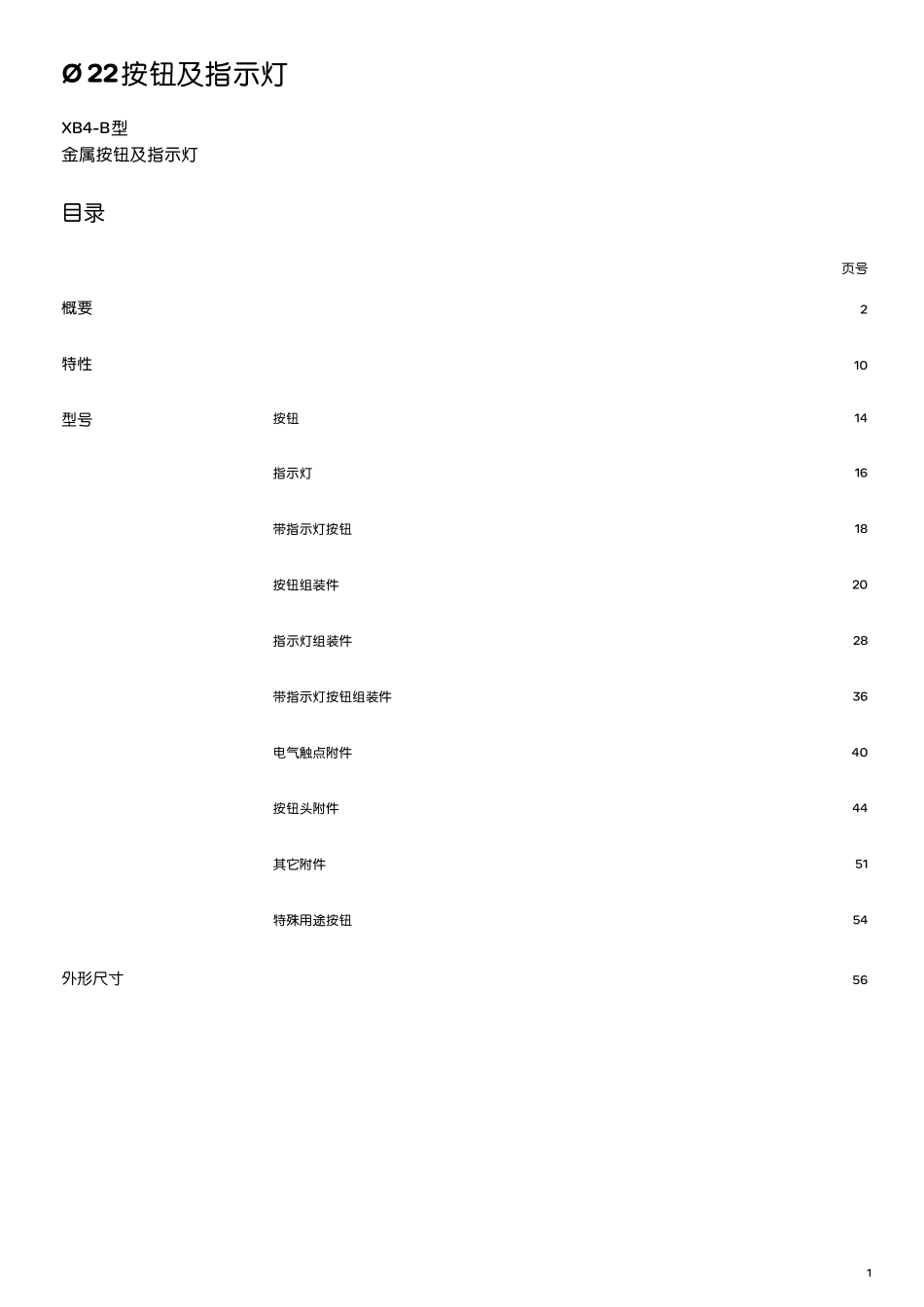 Ø 22 按钮及指示灯

XB4-B型
金属按钮及指示灯

目录

| | | 页号 |
|---|---|---|
| 概要 | | 2 |
| 特性 | | 10 |
| 型号 | 按钮 | 14 |
| | 指示灯 | 16 |
| | 带指示灯按钮 | 18 |
| | 按钮组装件 | 20 |
| | 指示灯组装件 | 28 |
| | 带指示灯按钮组装件 | 36 |
| | 电气触点附件 | 40 |
| | 按钮头附件 | 44 |
| | 其它附件 | 51 |
| | 特殊用途按钮 | 54 |
| 外形尺寸 | | 56 |

1